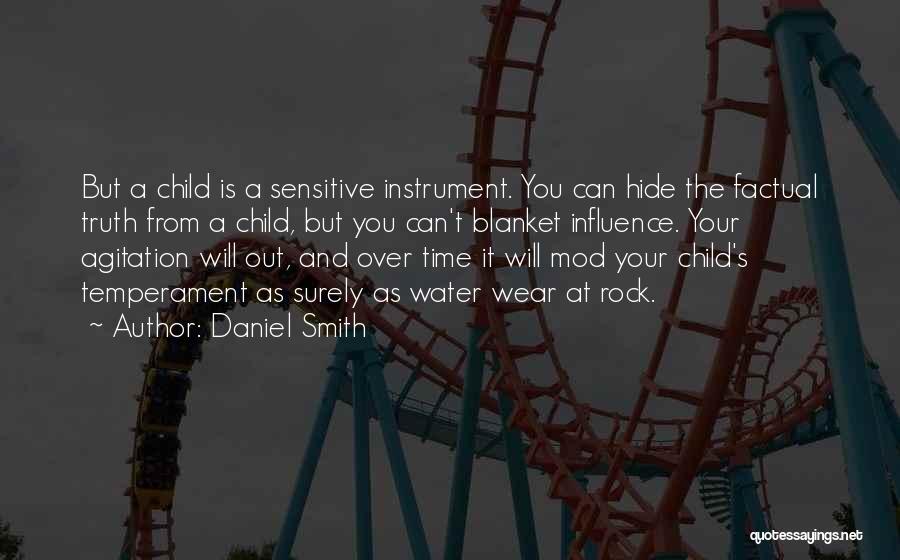 But a child is a sensitive instrument. You can hide the factual truth from a child, but you can't blanket influence. Your agitation will out, and over time it will mod your child's temperament as surely as water wear at rock.

~ Author: Daniel Smith

quotessayings.net